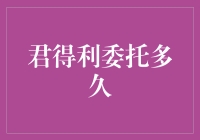 君得利委托多久